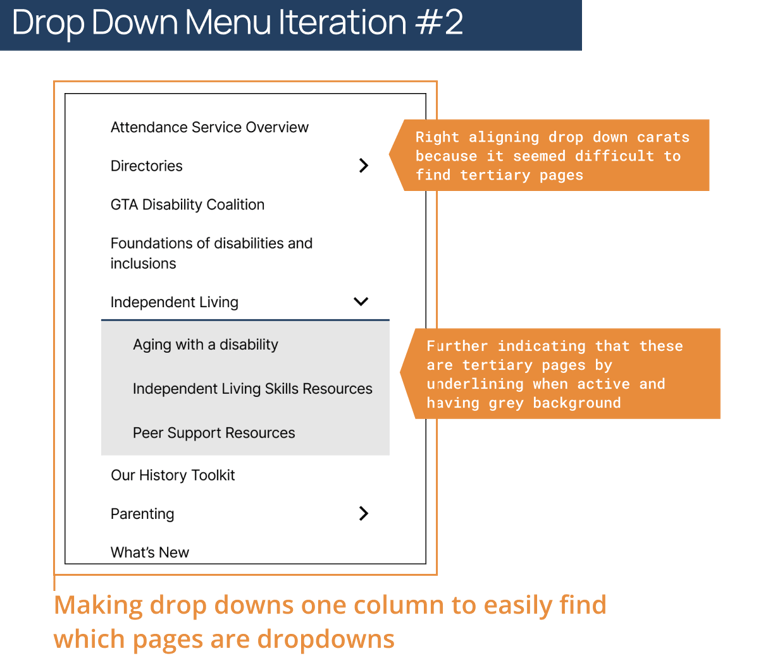 Drop Down Menu Iteration #2

Attendance Service Overview

Directories

GTA Disability Coalition

Foundations of disabilities and inclusions

Independent Living

Aging with a disability

Independent Living Skills Resources

Peer Support Resources

Our History Toolkit

Parenting

What's New

Right aligning drop down carats because it seemed difficult to find tertiary pages

Further indicating that these are tertiary pages by underlining when active and having grey background

Making drop downs one column to easily find which pages are dropdowns